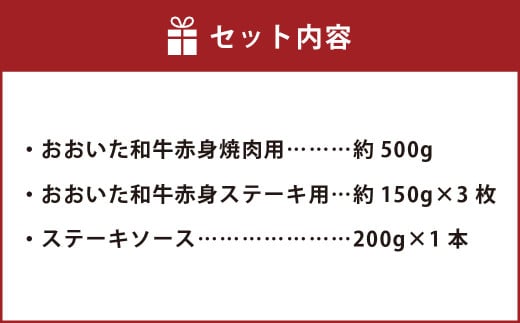 セット内容

・おおいた和牛赤身焼肉用………約 500g

・おおいた和牛赤身ステーキ用…約 150g×3 枚

・ステーキソース…………………200g×1 本